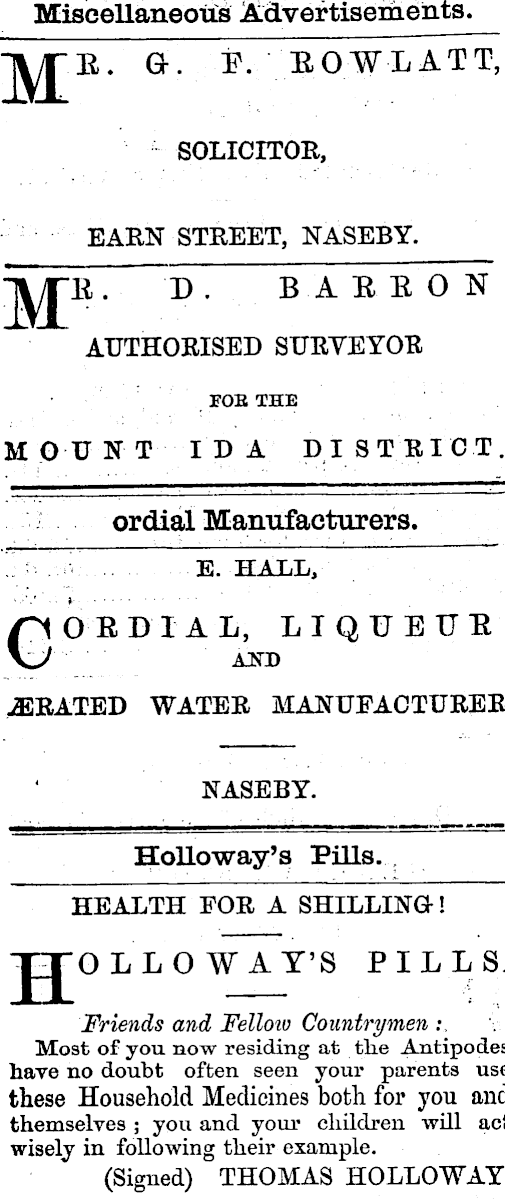 Miscellaneous Advertisements.

MR. G. F. ROWLATT,

SOLICITOR,

EARN STREET, NASEBY.

MR. D. BARRON

AUTHORISED SURVEYOR

FOR THE

MOUNT IDA DISTRICT.

ordial Manufacturers.

E. HALL,

CORDIAL, LIQUEUR

AND

ÆRATED WATER MANUFACTURER

NASEBY.

Holloway's Pills.

HEALTH FOR A SHILLING!

HOLLOWAY'S PILLS.

Friends and Fellow Countrymen:

Most of you now residing at the Antipodes have no doubt often seen your parents use these Household Medicines both for you and themselves; you and your children will act wisely in following their example.

(Signed) THOMAS HOLLOWAY